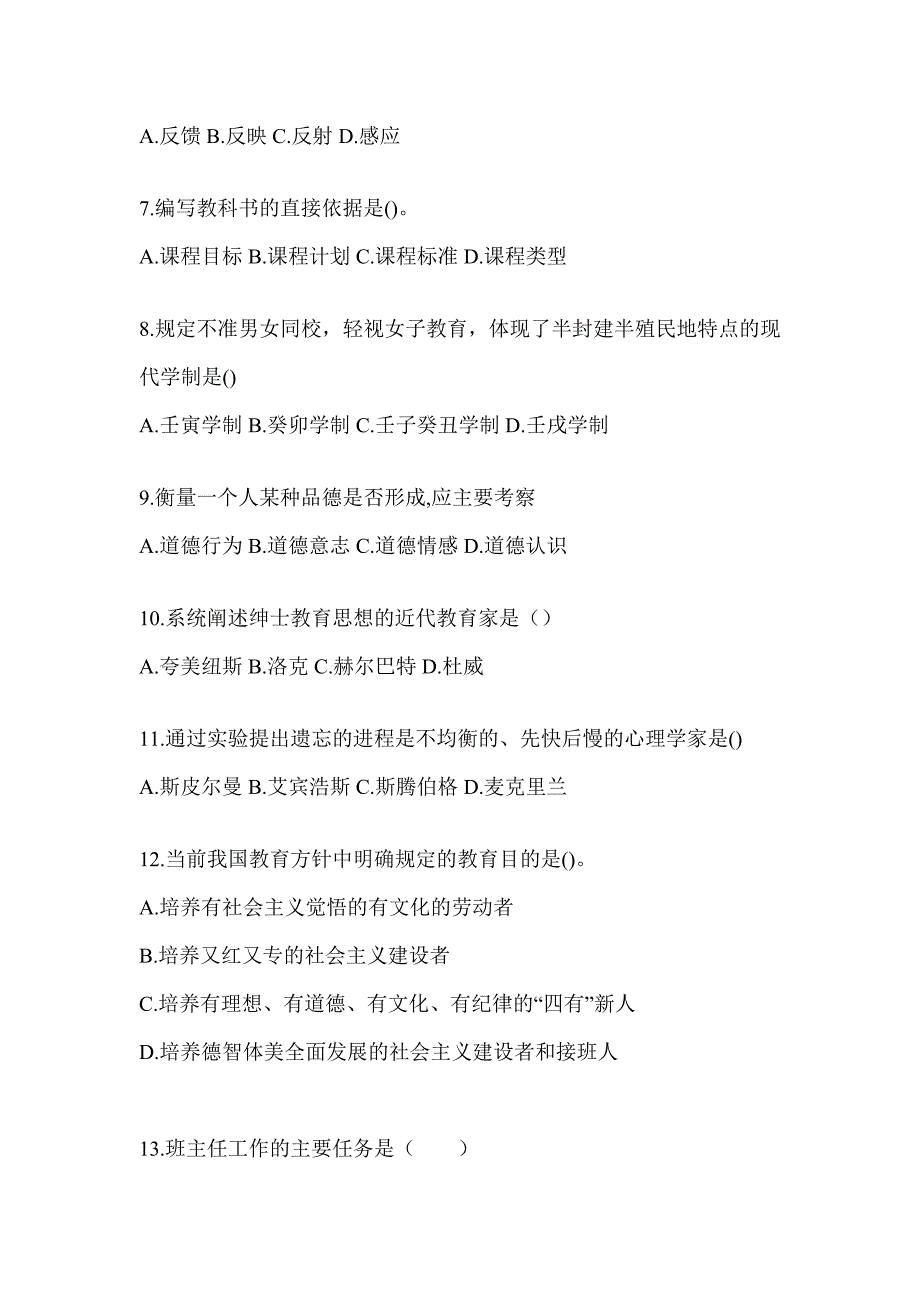 A.反馈 B.反映 C.反射 D.感应

7.编写教科书的直接依据是()。

A.课程目标 B.课程计划 C.课程标准 D.课程类型

8.规定不准男女同校，轻视女子教育，体现了半封建半殖民地特点的现代学制是()

A.壬寅学制 B.癸卯学制 C.壬子癸丑学制 D.壬戌学制

9.衡量一个人某种品德是否形成,应主要考察

A.道德行为 B.道德意志 C.道德情感 D.道德认识

10.系统阐述绅士教育思想的近代教育家是（）

A.夸美纽斯 B.洛克 C.赫尔巴特 D.杜威

11.通过实验提出遗忘的进程是不均衡的、先快后慢的心理学家是()

A.斯皮尔曼 B.艾宾浩斯 C.斯腾伯格 D.麦克里兰

12.当前我国教育方针中明确规定的教育目的是()。

A.培养有社会主义觉悟的有文化的劳动者

B.培养又红又专的社会主义建设者

C.培养有理想、有道德、有文化、有纪律的“四有”新人

D.培养德智体美全面发展的社会主义建设者和接班人

13.班主任工作的主要任务是（　　）